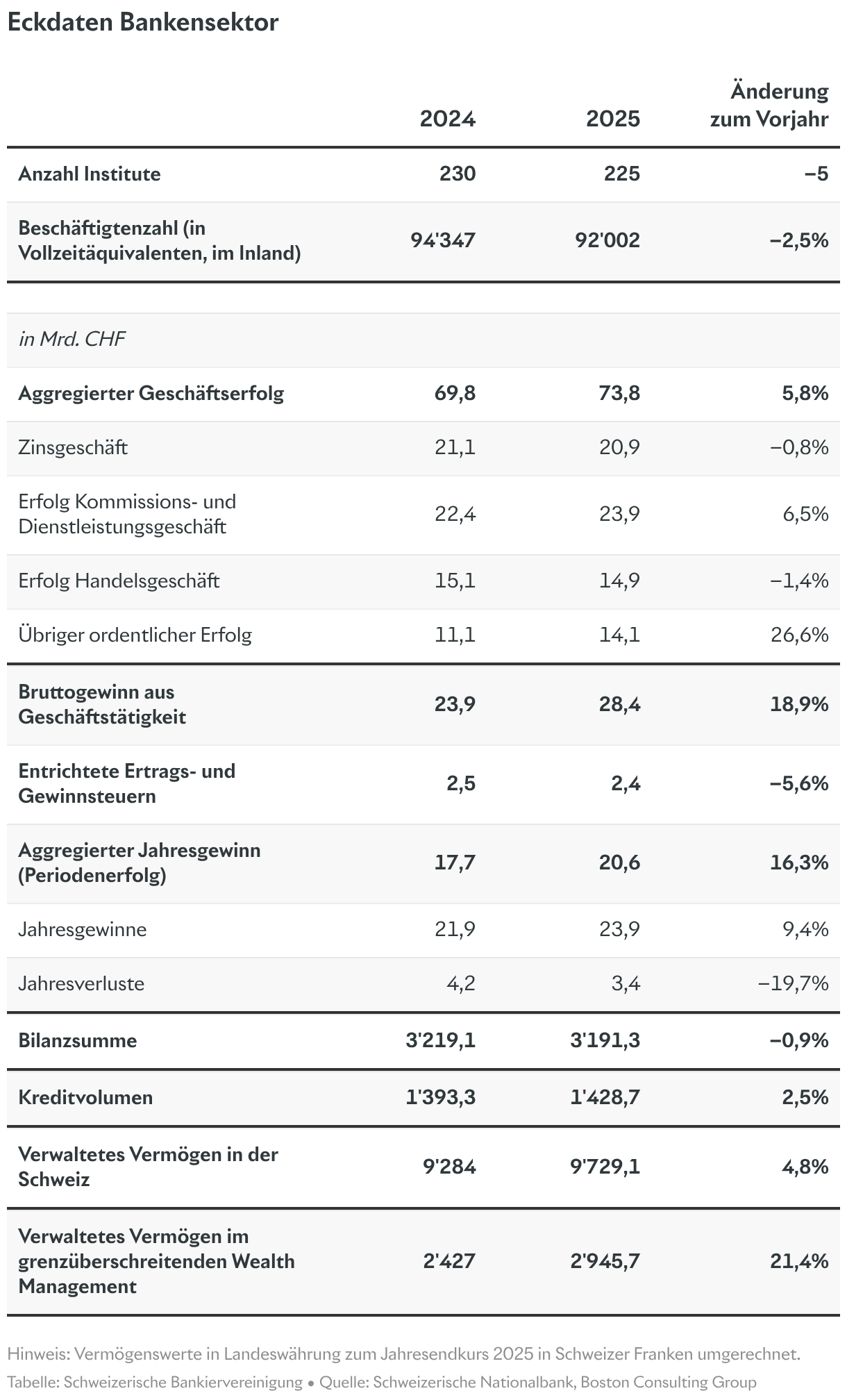 Eckdaten Bankensektor

| | 2024 | 2025 | Änderung zum Vorjahr |
|---|---|---|---|
| Anzahl Institute | 230 | 225 | −5 |
| Beschäftigtenzahl (in Vollzeitäquivalenten, im Inland) | 94'347 | 92'002 | −2,5% |
| in Mrd. CHF | | | |
| Aggregierter Geschäftserfolg | 69,8 | 73,8 | 5,8% |
| Zinsgeschäft | 21,1 | 20,9 | −0,8% |
| Erfolg Kommissions- und Dienstleistungsgeschäft | 22,4 | 23,9 | 6,5% |
| Erfolg Handelsgeschäft | 15,1 | 14,9 | −1,4% |
| Übriger ordentlicher Erfolg | 11,1 | 14,1 | 26,6% |
| Bruttogewinn aus Geschäftstätigkeit | 23,9 | 28,4 | 18,9% |
| Entrichtete Ertrags- und Gewinnsteuern | 2,5 | 2,4 | −5,6% |
| Aggregierter Jahresgewinn (Periodenerfolg) | 17,7 | 20,6 | 16,3% |
| Jahresgewinne | 21,9 | 23,9 | 9,4% |
| Jahresverluste | 4,2 | 3,4 | −19,7% |
| Bilanzsumme | 3'219,1 | 3'191,3 | −0,9% |
| Kreditvolumen | 1'393,3 | 1'428,7 | 2,5% |
| Verwaltetes Vermögen in der Schweiz | 9'284 | 9'729,1 | 4,8% |
| Verwaltetes Vermögen im grenzüberschreitenden Wealth Management | 2'427 | 2'945,7 | 21,4% |

Hinweis: Vermögenswerte in Landeswährung zum Jahresendkurs 2025 in Schweizer Franken umgerechnet.
Tabelle: Schweizerische Bankiervereinigung • Quelle: Schweizerische Nationalbank, Boston Consulting Group